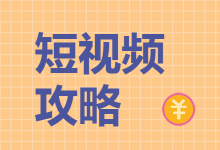 短视频
攻略
¥